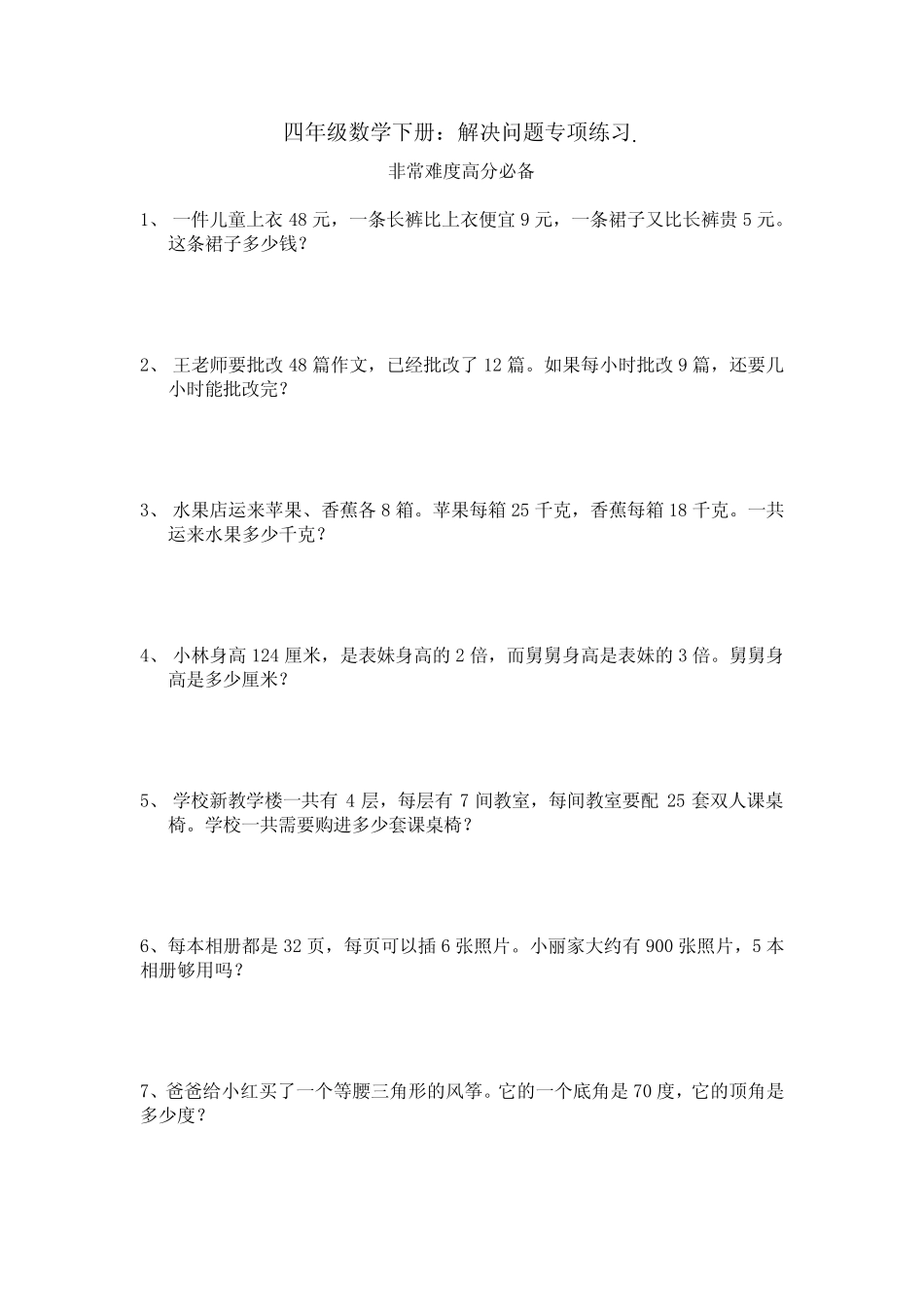 四年级数学下册：解决问题专项练习.

非常难度高分必备

1、 一件儿童上衣 48 元，一条长裤比上衣便宜 9 元，一条裙子又比长裤贵 5 元。这条裙子多少钱？

2、 王老师要批改 48 篇作文，已经批改了 12 篇。如果每小时批改 9 篇，还要几小时能批改完？

3、 水果店运来苹果、香蕉各 8 箱。苹果每箱 25 千克，香蕉每箱 18 千克。一共运来水果多少千克？

4、 小林身高 124 厘米，是表妹身高的 2 倍，而舅舅身高是表妹的 3 倍。舅舅身高是多少厘米？

5、 学校新教学楼一共有 4 层，每层有 7 间教室，每间教室要配 25 套双人课桌椅。学校一共需要购进多少套课桌椅？

6、每本相册都是 32 页，每页可以插 6 张照片。小丽家大约有 900 张照片，5 本相册够用吗？

7、爸爸给小红买了一个等腰三角形的风筝。它的一个底角是 70 度，它的顶角是多少度？